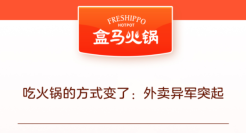 FRESHIPPO
HOTPOT
盒马火锅

吃火锅的方式变了：外卖异军突起